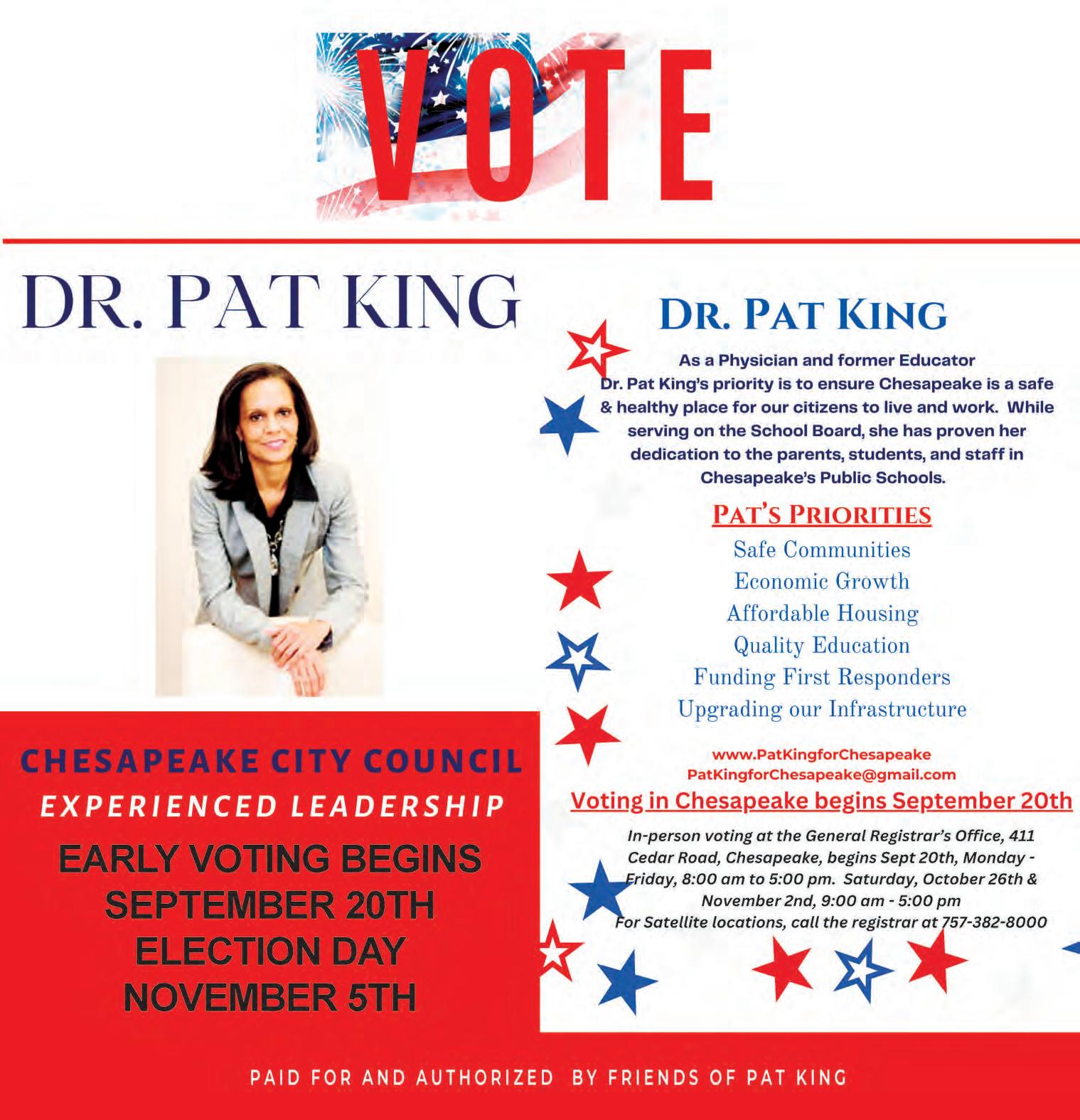 VOTE

DR. PAT KING

CHESAPEAKE CITY COUNCIL

EXPERIENCED LEADERSHIP

EARLY VOTING BEGINS SEPTEMBER 20TH ELECTION DAY NOVEMBER 5TH

DR. PAT KING

As a Physician and former Educator Dr. Pat King's priority is to ensure Chesapeake is a safe & healthy place for our citizens to live and work. While serving on the School Board, she has proven her dedication to the parents, students, and staff in Chesapeake's Public Schools.

PAT'S PRIORITIES

Safe Communities
Economic Growth
Affordable Housing
Quality Education
Funding First Responders
Upgrading our Infrastructure

www.PatKingforChesapeake
PatKingforChesapeake@gmail.com

Voting in Chesapeake begins September 20th

In-person voting at the General Registrar's Office, 411 Cedar Road, Chesapeake, begins Sept 20th, Monday - Friday, 8:00 am to 5:00 pm. Saturday, October 26th & November 2nd, 9:00 am - 5:00 pm
For Satellite locations, call the registrar at 757-382-8000

PAID FOR AND AUTHORIZED BY FRIENDS OF PAT KING